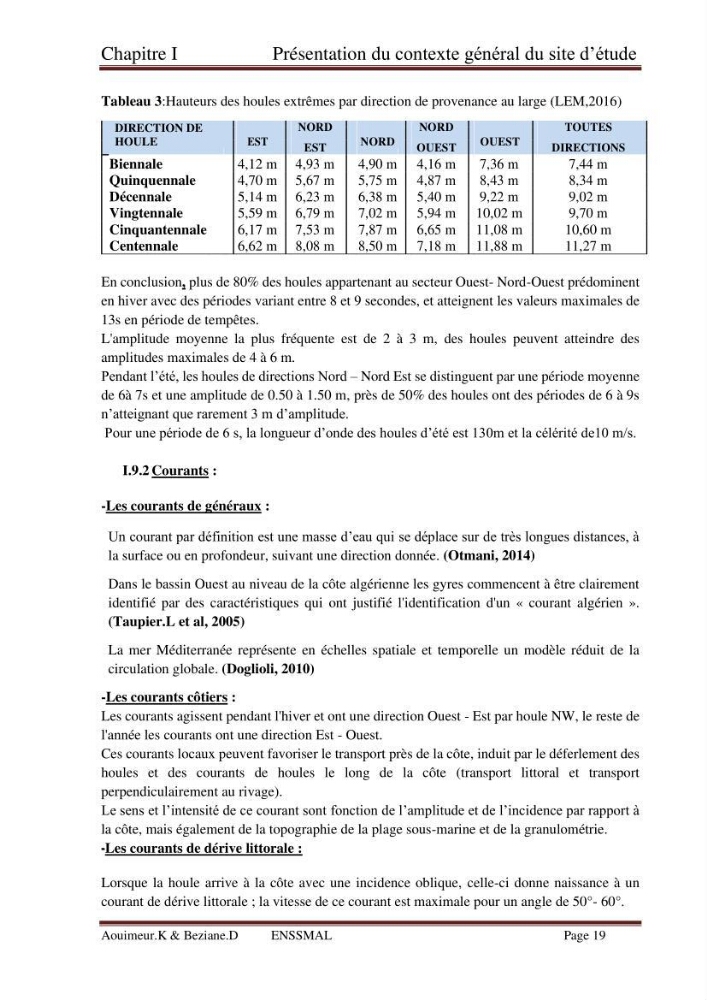 Chapitre I Présentation du contexte général du site d'étude

Tableau 3:Hauteurs des houles extrêmes par direction de provenance au large (LEM,2016)

| DIRECTION DE HOULE | EST | NORD EST | NORD | NORD OUEST | OUEST | TOUTES DIRECTIONS |
|---|---|---|---|---|---|---|
| Biennale | 4,12 m | 4,93 m | 4,90 m | 4,16 m | 7,36 m | 7,44 m |
| Quinquennale | 4,70 m | 5,67 m | 5,75 m | 4,87 m | 8,43 m | 8,34 m |
| Décennale | 5,14 m | 6,23 m | 6,38 m | 5,40 m | 9,22 m | 9,02 m |
| Vingtennale | 5,59 m | 6,79 m | 7,02 m | 5,94 m | 10,02 m | 9,70 m |
| Cinquantennale | 6,17 m | 7,53 m | 7,87 m | 6,65 m | 11,08 m | 10,60 m |
| Centennale | 6,62 m | 8,08 m | 8,50 m | 7,18 m | 11,88 m | 11,27 m |

En conclusion, plus de 80% des houles appartenant au secteur Ouest- Nord-Ouest prédominent en hiver avec des périodes variant entre 8 et 9 secondes, et atteignent les valeurs maximales de 13s en période de tempêtes.
L'amplitude moyenne la plus fréquente est de 2 à 3 m, des houles peuvent atteindre des amplitudes maximales de 4 à 6 m.
Pendant l'été, les houles de directions Nord – Nord Est se distinguent par une période moyenne de 6à 7s et une amplitude de 0.50 à 1.50 m, près de 50% des houles ont des périodes de 6 à 9s n'atteignant que rarement 3 m d'amplitude.
Pour une période de 6 s, la longueur d'onde des houles d'été est 130m et la célérité de10 m/s.

I.9.2 Courants :

-Les courants de généraux :

Un courant par définition est une masse d'eau qui se déplace sur de très longues distances, à la surface ou en profondeur, suivant une direction donnée. (Otmani, 2014)

Dans le bassin Ouest au niveau de la côte algérienne les gyres commencent à être clairement identifié par des caractéristiques qui ont justifié l'identification d'un « courant algérien ». (Taupier.L et al, 2005)

La mer Méditerranée représente en échelles spatiale et temporelle un modèle réduit de la circulation globale. (Doglioli, 2010)

-Les courants côtiers :
Les courants agissent pendant l'hiver et ont une direction Ouest - Est par houle NW, le reste de l'année les courants ont une direction Est - Ouest.
Ces courants locaux peuvent favoriser le transport près de la côte, induit par le déferlement des houles et des courants de houles le long de la côte (transport littoral et transport perpendiculairement au rivage).
Le sens et l'intensité de ce courant sont fonction de l'amplitude et de l'incidence par rapport à la côte, mais également de la topographie de la plage sous-marine et de la granulométrie.
-Les courants de dérive littorale :

Lorsque la houle arrive à la côte avec une incidence oblique, celle-ci donne naissance à un courant de dérive littorale ; la vitesse de ce courant est maximale pour un angle de 50°- 60°.

Aouimeur.K & Beziane.D ENSSMAL Page 19